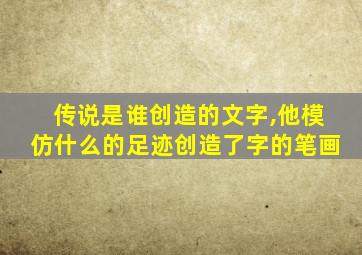 传说是谁创造的文字,他模仿什么的足迹创造了字的笔画